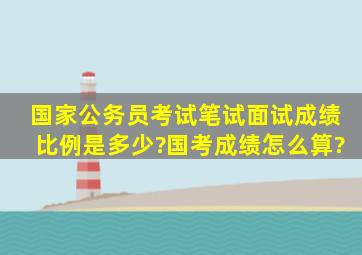 国家公务员考试笔试面试成绩比例是多少?国考成绩怎么算?